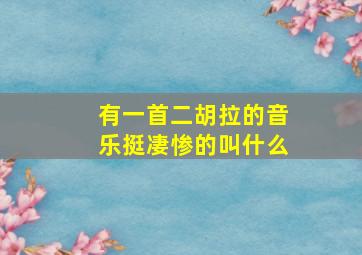 有一首二胡拉的音乐挺凄惨的叫什么